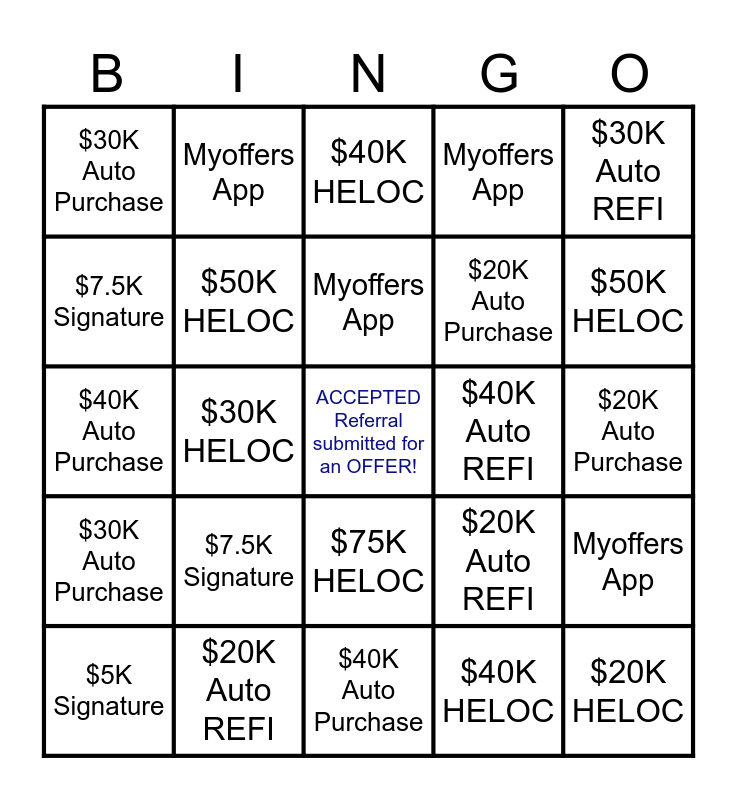 | B | I | N | G | O |
|---|---|---|---|---|
| \$30K Auto Purchase | Myoffers App | \$40K HELOC | Myoffers App | \$30K Auto REFI |
| \$7.5K Signature | \$50K HELOC | Myoffers App | \$20K Auto Purchase | \$50K HELOC |
| \$40K Auto Purchase | \$30K HELOC | ACCEPTED Referral submitted for an OFFER! | \$40K Auto REFI | \$20K Auto Purchase |
| \$30K Auto Purchase | \$7.5K Signature | \$75K HELOC | \$20K Auto REFI | Myoffers App |
| \$5K Signature | \$20K Auto REFI | \$40K Auto Purchase | \$40K HELOC | \$20K HELOC |